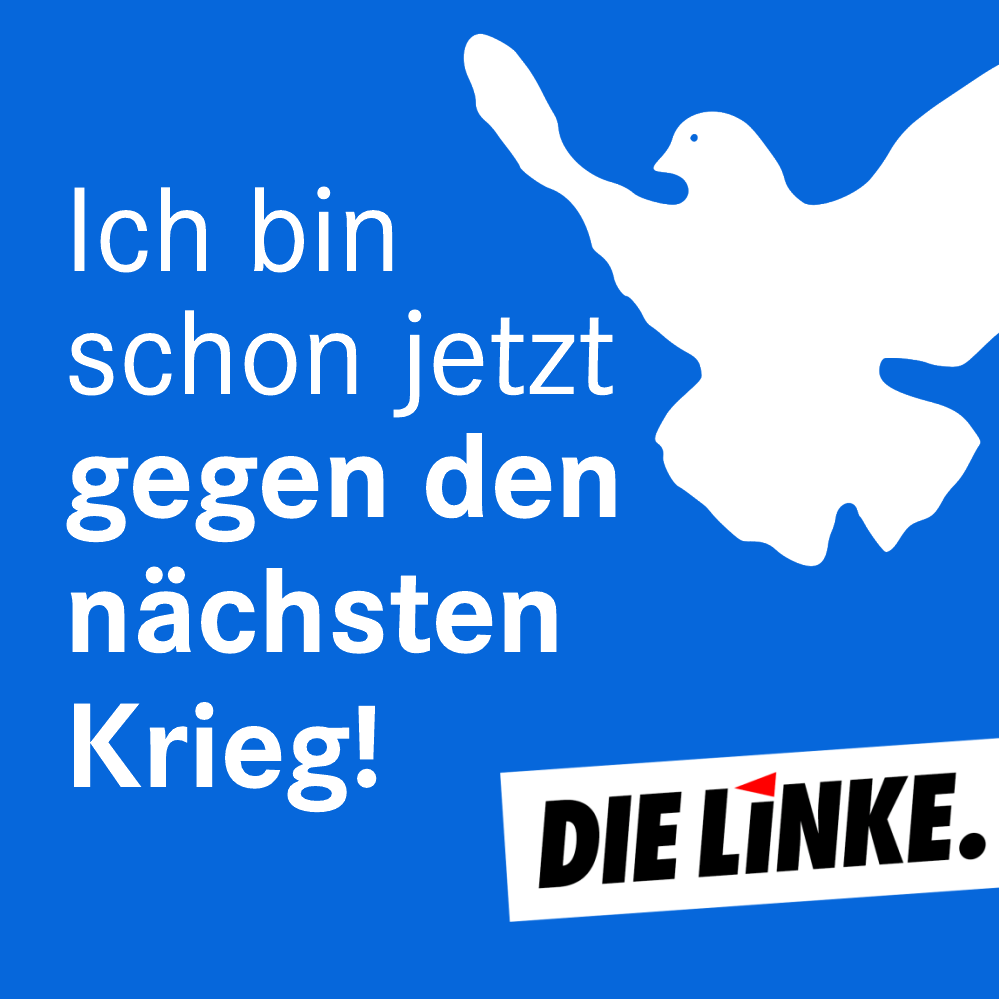 Ich bin schon jetzt gegen den nächsten Krieg!

DIE LINKE.